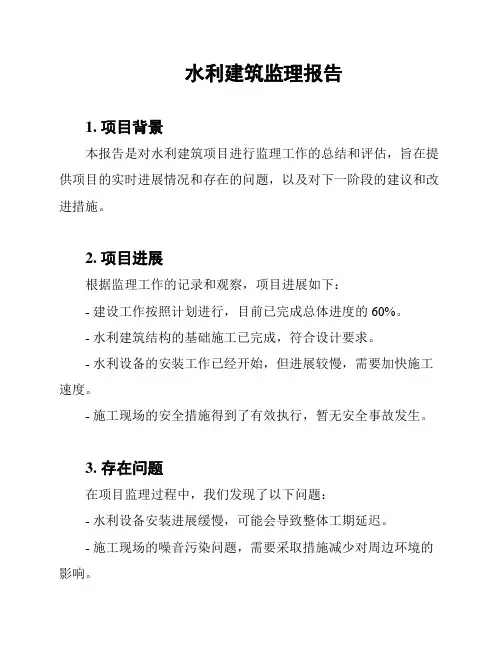 水利建筑监理报告

1. 项目背景

本报告是对水利建筑项目进行监理工作的总结和评估，旨在提供项目的实时进展情况和存在的问题，以及对下一阶段的建议和改进措施。

2. 项目进展

根据监理工作的记录和观察，项目进展如下：

- 建设工作按照计划进行，目前已完成总体进度的 60%。

- 水利建筑结构的基础施工已完成，符合设计要求。

- 水利设备的安装工作已经开始，但进展较慢，需要加快施工速度。

- 施工现场的安全措施得到了有效执行，暂无安全事故发生。

3. 存在问题

在项目监理过程中，我们发现了以下问题：

- 水利设备安装进展缓慢，可能会导致整体工期延迟。

- 施工现场的噪音污染问题，需要采取措施减少对周边环境的影响。